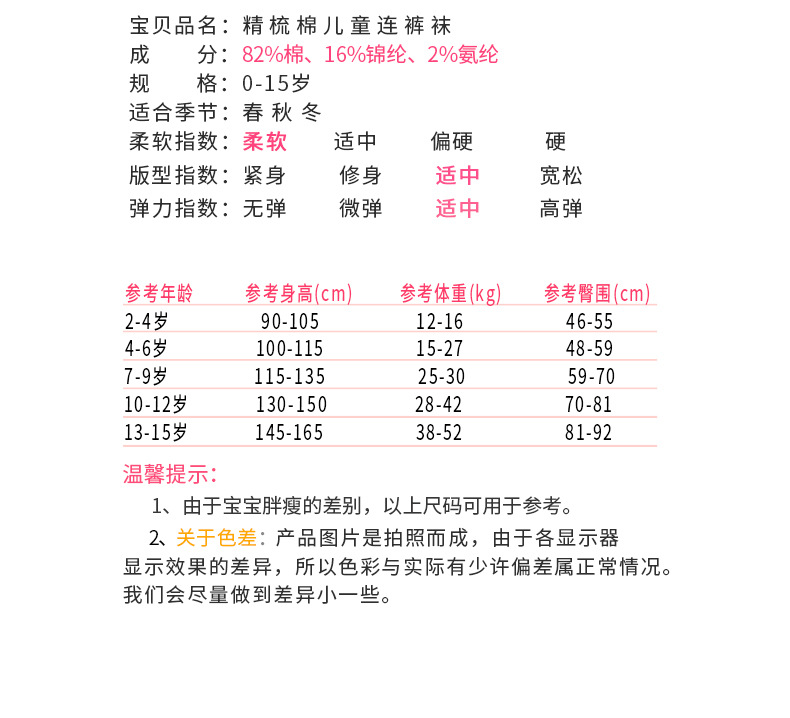 宝贝品名：精梳棉儿童连裤袜
成　　分：82%棉、16%锦纶、2%氨纶
规　　格：0-15岁
适合季节：春 秋 冬
柔软指数：柔软　适中　偏硬　硬
版型指数：紧身　修身　适中　宽松
弹力指数：无弹　微弹　适中　高弹

| 参考年龄 | 参考身高(cm) | 参考体重(kg) | 参考臀围(cm) |
|---|---|---|---|
| 2-4岁 | 90-105 | 12-16 | 46-55 |
| 4-6岁 | 100-115 | 15-27 | 48-59 |
| 7-9岁 | 115-135 | 25-30 | 59-70 |
| 10-12岁 | 130-150 | 28-42 | 70-81 |
| 13-15岁 | 145-165 | 38-52 | 81-92 |

温馨提示：
1、由于宝宝胖瘦的差别，以上尺码可用于参考。
2、关于色差：产品图片是拍照而成，由于各显示器显示效果的差异，所以色彩与实际有少许偏差属正常情况。我们会尽量做到差异小一些。